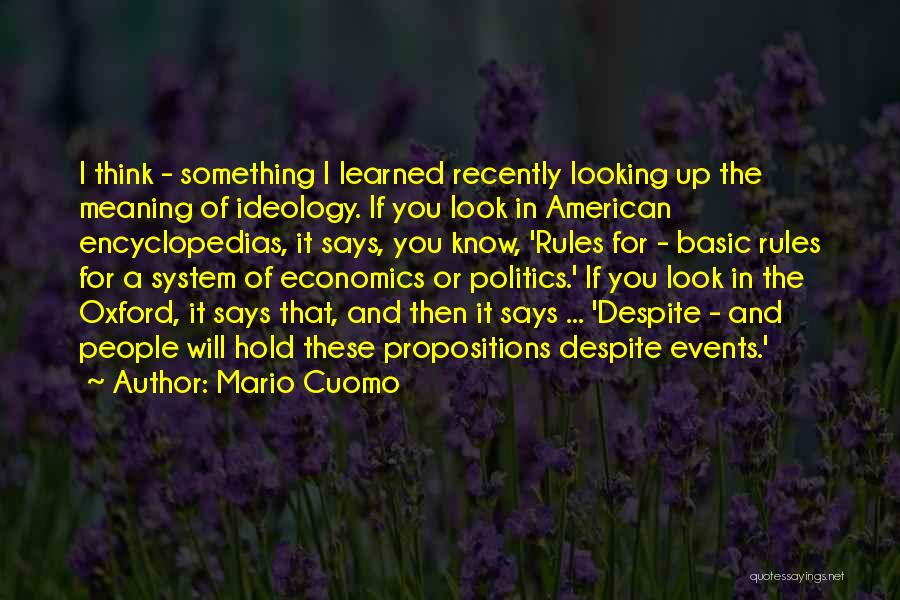 I think - something I learned recently looking up the meaning of ideology. If you look in American encyclopedias, it says, you know, 'Rules for - basic rules for a system of economics or politics.' If you look in the Oxford, it says that, and then it says ... 'Despite - and people will hold these propositions despite events.'

~ Author: Mario Cuomo

quotessayings.net